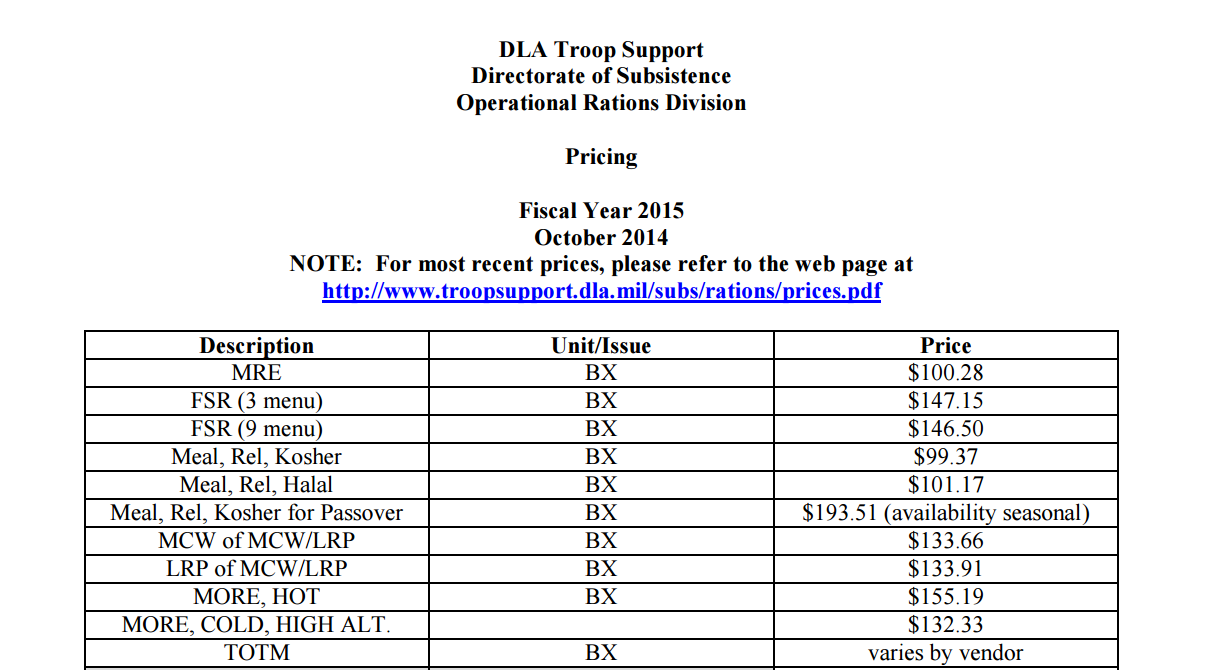 DLA Troop Support
Directorate of Subsistence
Operational Rations Division

Pricing

Fiscal Year 2015
October 2014
NOTE: For most recent prices, please refer to the web page at
http://www.troopsupport.dla.mil/subs/rations/prices.pdf

| Description | Unit/Issue | Price |
|---|---|---|
| MRE | BX | \$100.28 |
| FSR (3 menu) | BX | \$147.15 |
| FSR (9 menu) | BX | \$146.50 |
| Meal, Rel, Kosher | BX | \$99.37 |
| Meal, Rel, Halal | BX | \$101.17 |
| Meal, Rel, Kosher for Passover | BX | \$193.51 (availability seasonal) |
| MCW of MCW/LRP | BX | \$133.66 |
| LRP of MCW/LRP | BX | \$133.91 |
| MORE, HOT | BX | \$155.19 |
| MORE, COLD, HIGH ALT. | | \$132.33 |
| TOTM | BX | varies by vendor |